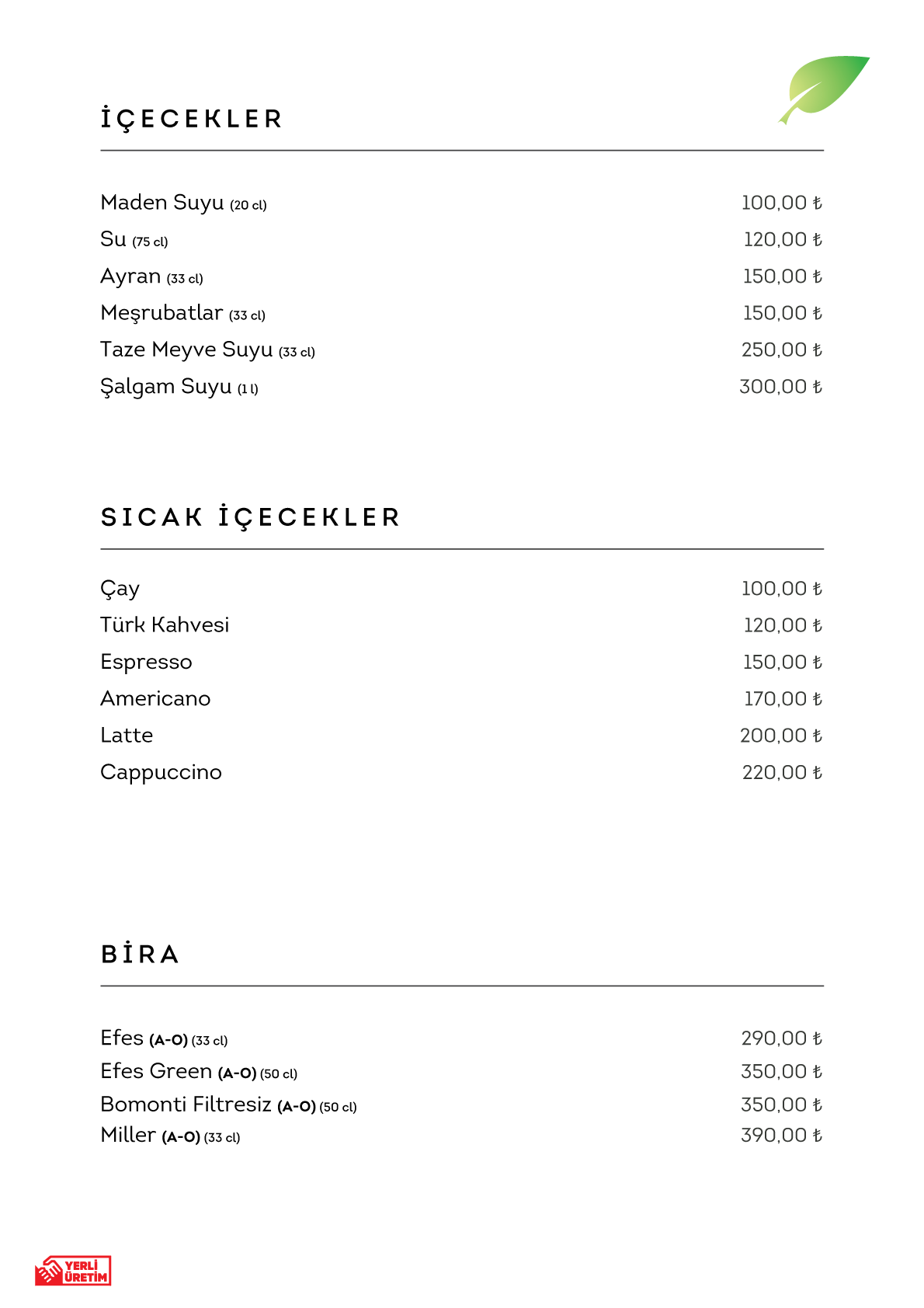 İÇECEKLER

Maden Suyu (20 cl) 100,00 ₺
Su (75 cl) 120,00 ₺
Ayran (33 cl) 150,00 ₺
Meşrubatlar (33 cl) 150,00 ₺
Taze Meyve Suyu (33 cl) 250,00 ₺
Şalgam Suyu (1 l) 300,00 ₺

SICAK İÇECEKLER

Çay 100,00 ₺
Türk Kahvesi 120,00 ₺
Espresso 150,00 ₺
Americano 170,00 ₺
Latte 200,00 ₺
Cappuccino 220,00 ₺

BİRA

Efes (A-O) (33 cl) 290,00 ₺
Efes Green (A-O) (50 cl) 350,00 ₺
Bomonti Filtresiz (A-O) (50 cl) 350,00 ₺
Miller (A-O) (33 cl) 390,00 ₺

YERLİ ÜRETİM